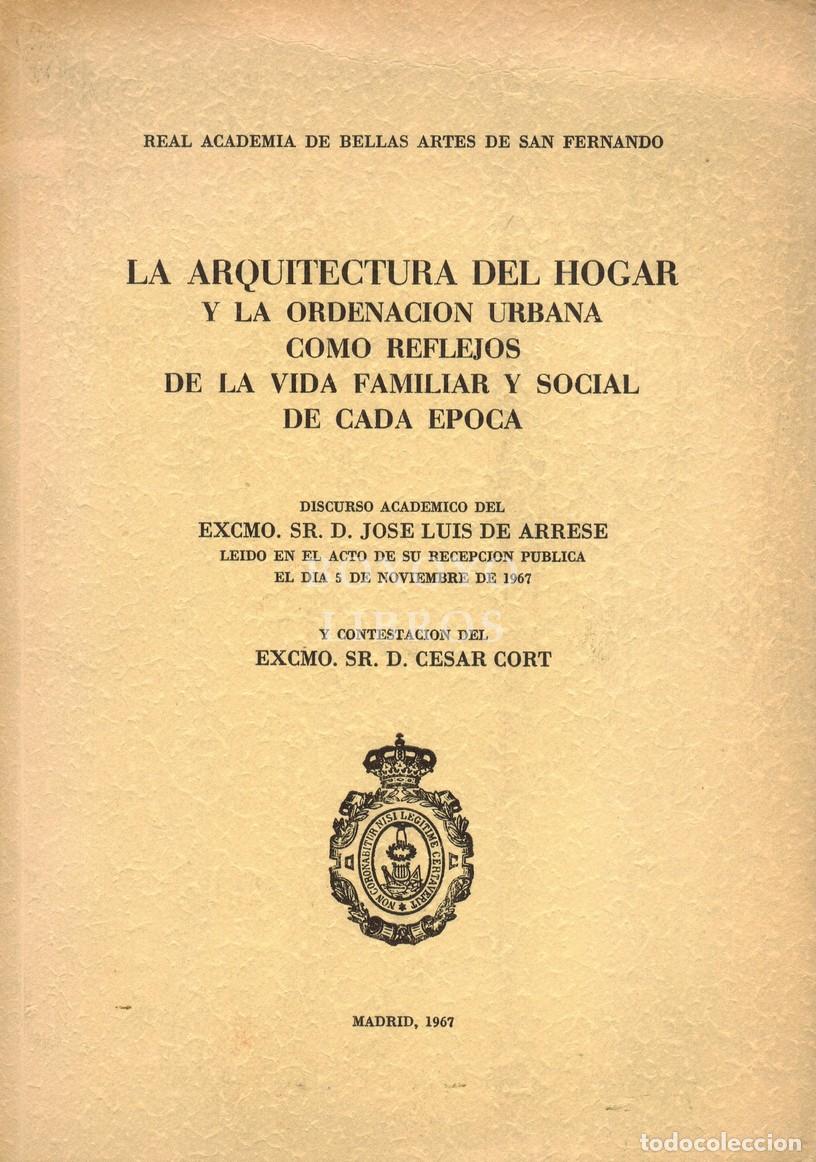 REAL ACADEMIA DE BELLAS ARTES DE SAN FERNANDO

LA ARQUITECTURA DEL HOGAR
Y LA ORDENACION URBANA
COMO REFLEJOS
DE LA VIDA FAMILIAR Y SOCIAL
DE CADA EPOCA

DISCURSO ACADEMICO DEL
EXCMO. SR. D. JOSE LUIS DE ARRESE
LEIDO EN EL ACTO DE SU RECEPCION PUBLICA
EL DIA 5 DE NOVIEMBRE DE 1967

LIBROS

Y CONTESTACION DEL
EXCMO. SR. D. CESAR CORT

NON CORONABITUR NISI LEGITIME CERTAVERIT

MADRID, 1967

todocoleccion